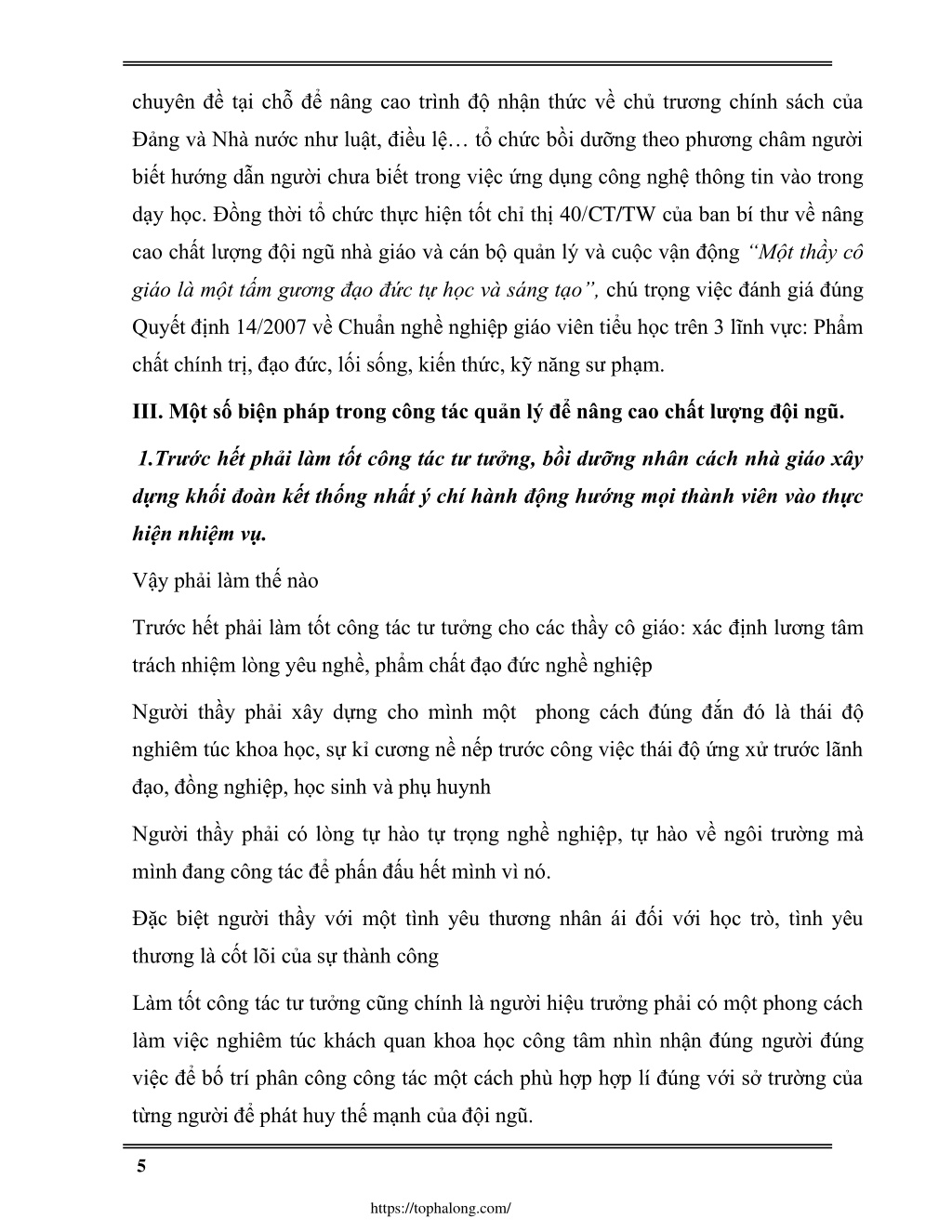 chuyên đề tại chỗ để nâng cao trình độ nhận thức về chủ trương chính sách của Đảng và Nhà nước như luật, điều lệ… tổ chức bồi dưỡng theo phương châm người biết hướng dẫn người chưa biết trong việc ứng dụng công nghệ thông tin vào trong dạy học. Đồng thời tổ chức thực hiện tốt chỉ thị 40/CT/TW của ban bí thư về nâng cao chất lượng đội ngũ nhà giáo và cán bộ quản lý và cuộc vận động "Một thầy cô giáo là một tấm gương đạo đức tự học và sáng tạo", chú trọng việc đánh giá đúng Quyết định 14/2007 về Chuẩn nghề nghiệp giáo viên tiểu học trên 3 lĩnh vực: Phẩm chất chính trị, đạo đức, lối sống, kiến thức, kỹ năng sư phạm.

III. Một số biện pháp trong công tác quản lý để nâng cao chất lượng đội ngũ.

1.Trước hết phải làm tốt công tác tư tưởng, bồi dưỡng nhân cách nhà giáo xây dựng khối đoàn kết thống nhất ý chí hành động hướng mọi thành viên vào thực hiện nhiệm vụ.

Vậy phải làm thế nào

Trước hết phải làm tốt công tác tư tưởng cho các thầy cô giáo: xác định lương tâm trách nhiệm lòng yêu nghề, phẩm chất đạo đức nghề nghiệp

Người thầy phải xây dựng cho mình một phong cách đúng đắn đó là thái độ nghiêm túc khoa học, sự kỉ cương nề nếp trước công việc thái độ ứng xử trước lãnh đạo, đồng nghiệp, học sinh và phụ huynh

Người thầy phải có lòng tự hào tự trọng nghề nghiệp, tự hào về ngôi trường mà mình đang công tác để phấn đấu hết mình vì nó.

Đặc biệt người thầy với một tình yêu thương nhân ái đối với học trò, tình yêu thương là cốt lõi của sự thành công

Làm tốt công tác tư tưởng cũng chính là người hiệu trưởng phải có một phong cách làm việc nghiêm túc khách quan khoa học công tâm nhìn nhận đúng người đúng việc để bố trí phân công công tác một cách phù hợp hợp lí đúng với sở trường của từng người để phát huy thế mạnh của đội ngũ.

5

https://tophalong.com/